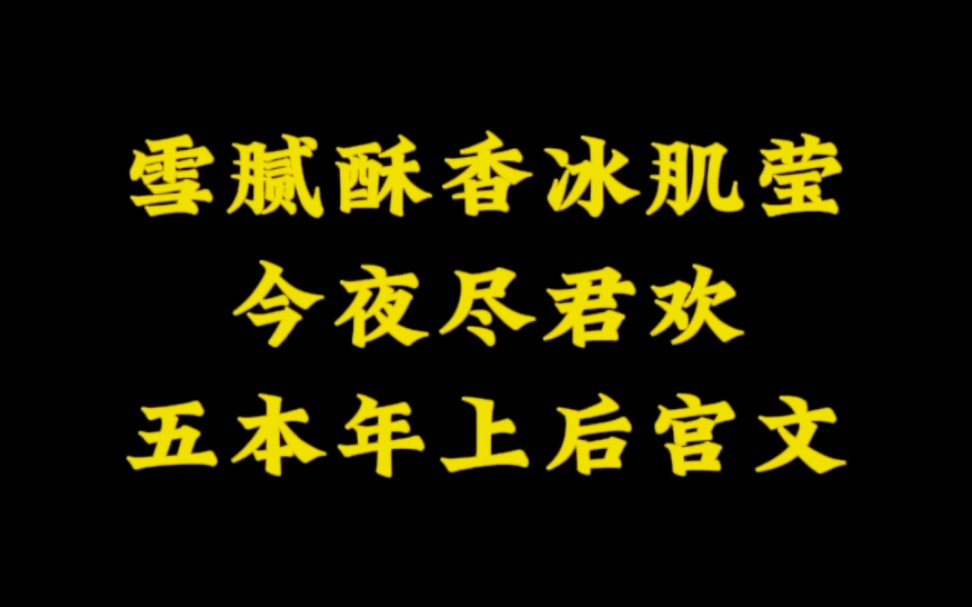 雪腻酥香冰肌莹
今夜尽君欢
五本年上后宫文